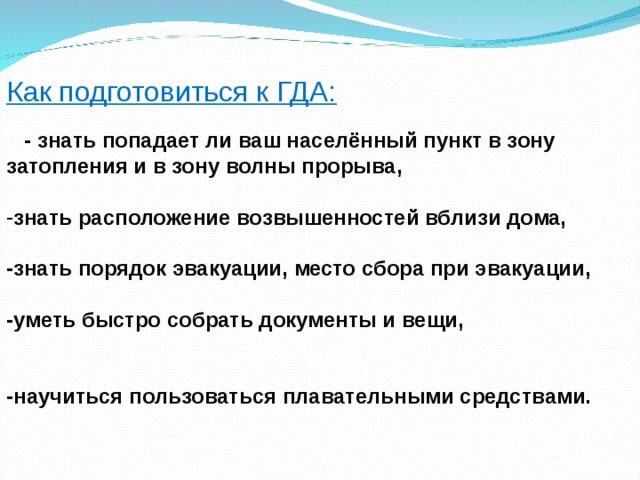 Как подготовиться к ГДА:

- знать попадает ли ваш населённый пункт в зону затопления и в зону волны прорыва,

-знать расположение возвышенностей вблизи дома,

-знать порядок эвакуации, место сбора при эвакуации,

-уметь быстро собрать документы и вещи,

-научиться пользоваться плавательными средствами.